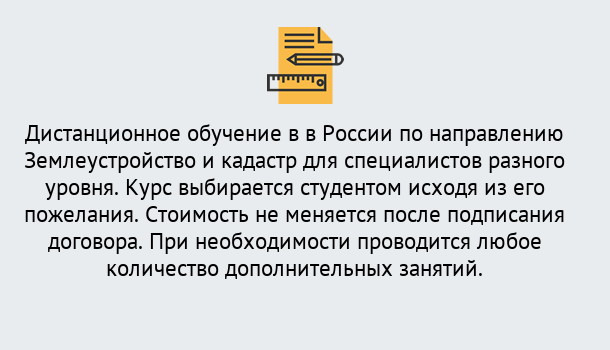 Дистанционное обучение в в России по направлению Землеустройство и кадастр для специалистов разного уровня. Курс выбирается студентом исходя из его пожелания. Стоимость не меняется после подписания договора. При необходимости проводится любое количество дополнительных занятий.